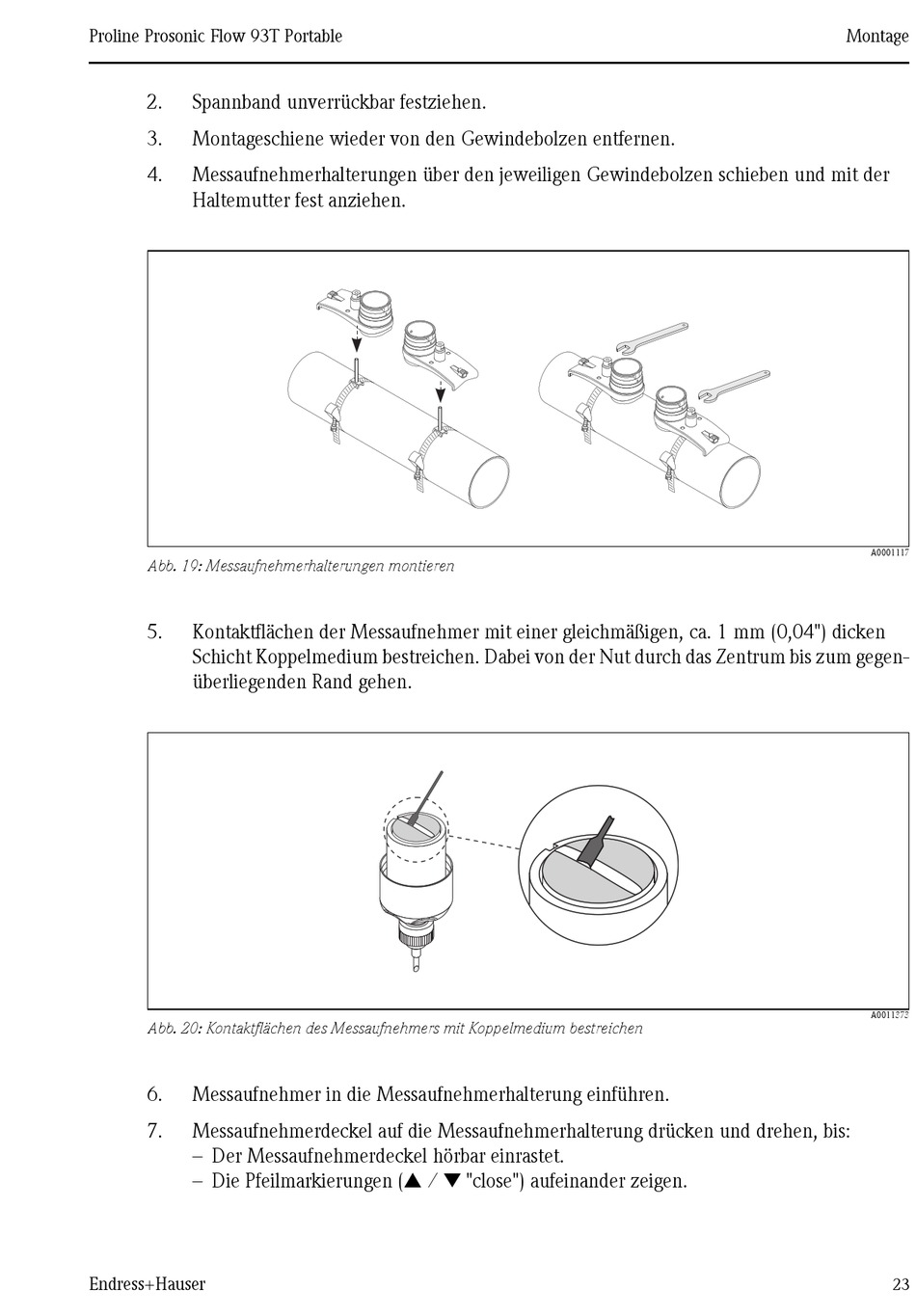 Proline Prosonic Flow 93T Portable

Montage

2. Spannband unverrückbar festziehen.

3. Montageschiene wieder von den Gewindebolzen entfernen.

4. Messaufnehmerhalterungen über den jeweiligen Gewindebolzen schieben und mit der Haltemutter fest anziehen.

A0001117

Abb. 19: Messaufnehmerhalterungen montieren

5. Kontaktflächen der Messaufnehmer mit einer gleichmäßigen, ca. 1 mm (0,04") dicken Schicht Koppelmedium bestreichen. Dabei von der Nut durch das Zentrum bis zum gegenüberliegenden Rand gehen.

A0011272

Abb. 20: Kontaktflächen des Messaufnehmers mit Koppelmedium bestreichen

6. Messaufnehmer in die Messaufnehmerhalterung einführen.

7. Messaufnehmerdeckel auf die Messaufnehmerhalterung drücken und drehen, bis:
– Der Messaufnehmerdeckel hörbar einrastet.
– Die Pfeilmarkierungen (▲ / ▼ "close") aufeinander zeigen.

Endress+Hauser

23